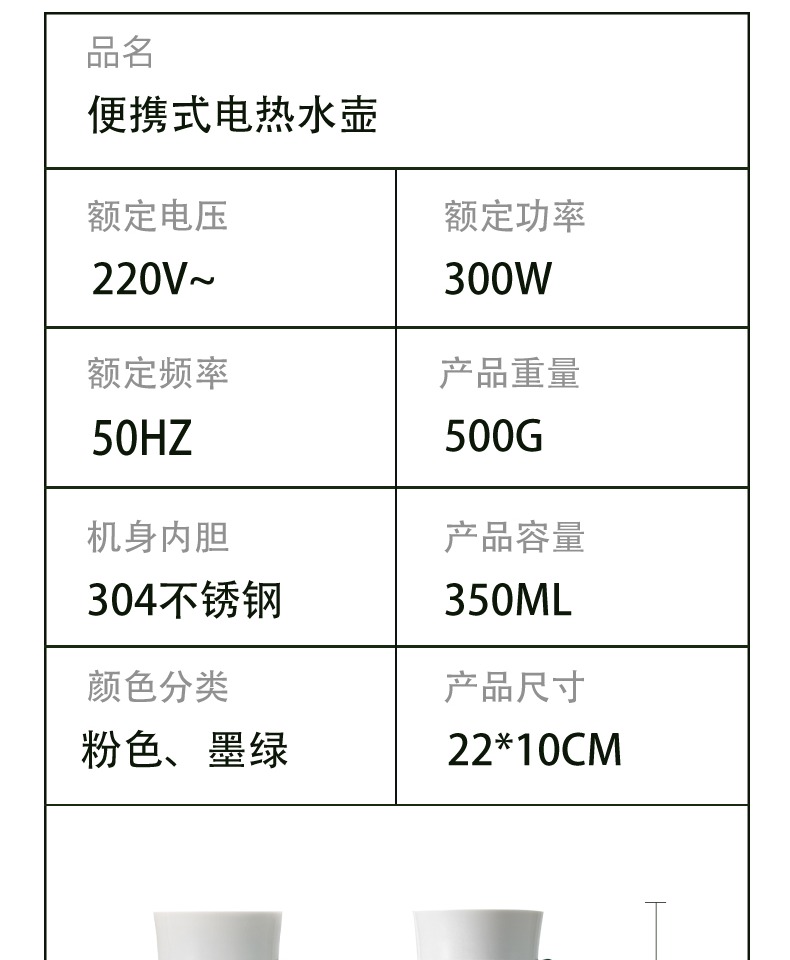 品名
便携式电热水壶

额定电压
220V~

额定功率
300W

额定频率
50HZ

产品重量
500G

机身内胆
304不锈钢

产品容量
350ML

颜色分类
粉色、墨绿

产品尺寸
22*10CM